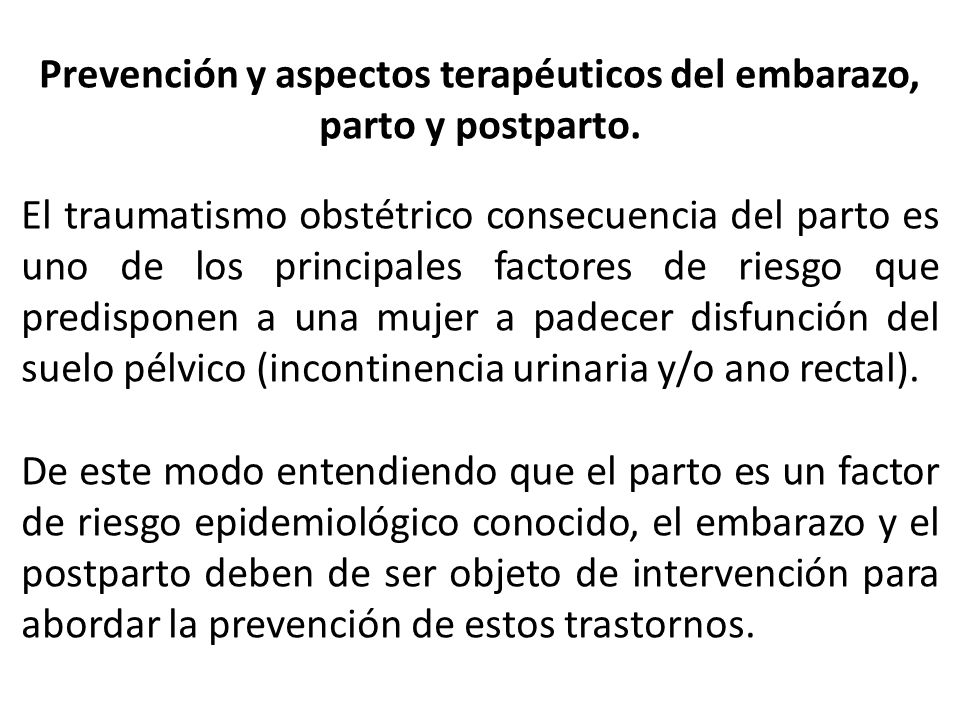 Prevención y aspectos terapéuticos del embarazo, parto y postparto.

El traumatismo obstétrico consecuencia del parto es uno de los principales factores de riesgo que predisponen a una mujer a padecer disfunción del suelo pélvico (incontinencia urinaria y/o ano rectal).

De este modo entendiendo que el parto es un factor de riesgo epidemiológico conocido, el embarazo y el postparto deben de ser objeto de intervención para abordar la prevención de estos trastornos.